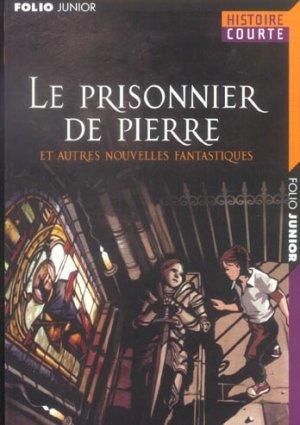 FOLIO JUNIOR

HISTOIRE
COURTE

LE PRISONNIER
DE PIERRE

ET AUTRES NOUVELLES FANTASTIQUES

FOLIO JUNIOR